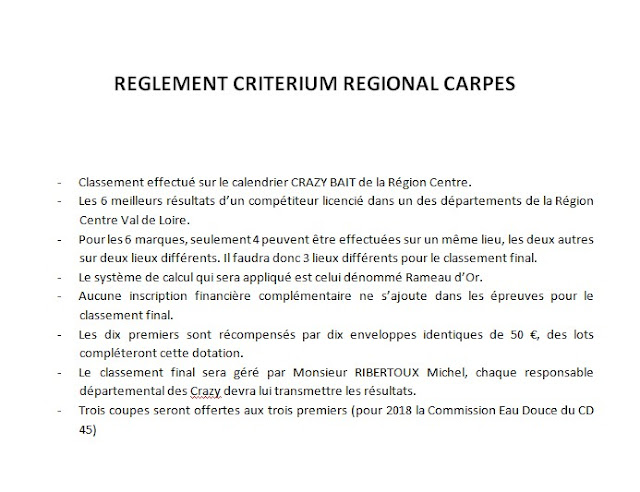 REGLEMENT CRITERIUM REGIONAL CARPES

- Classement effectué sur le calendrier CRAZY BAIT de la Région Centre.
- Les 6 meilleurs résultats d'un compétiteur licencié dans un des départements de la Région Centre Val de Loire.
- Pour les 6 marques, seulement 4 peuvent être effectuées sur un même lieu, les deux autres sur deux lieux différents. Il faudra donc 3 lieux différents pour le classement final.
- Le système de calcul qui sera appliqué est celui dénommé Rameau d'Or.
- Aucune inscription financière complémentaire ne s'ajoute dans les épreuves pour le classement final.
- Les dix premiers sont récompensés par dix enveloppes identiques de 50 €, des lots compléteront cette dotation.
- Le classement final sera géré par Monsieur RIBERTOUX Michel, chaque responsable départemental des Crazy devra lui transmettre les résultats.
- Trois coupes seront offertes aux trois premiers (pour 2018 la Commission Eau Douce du CD 45)